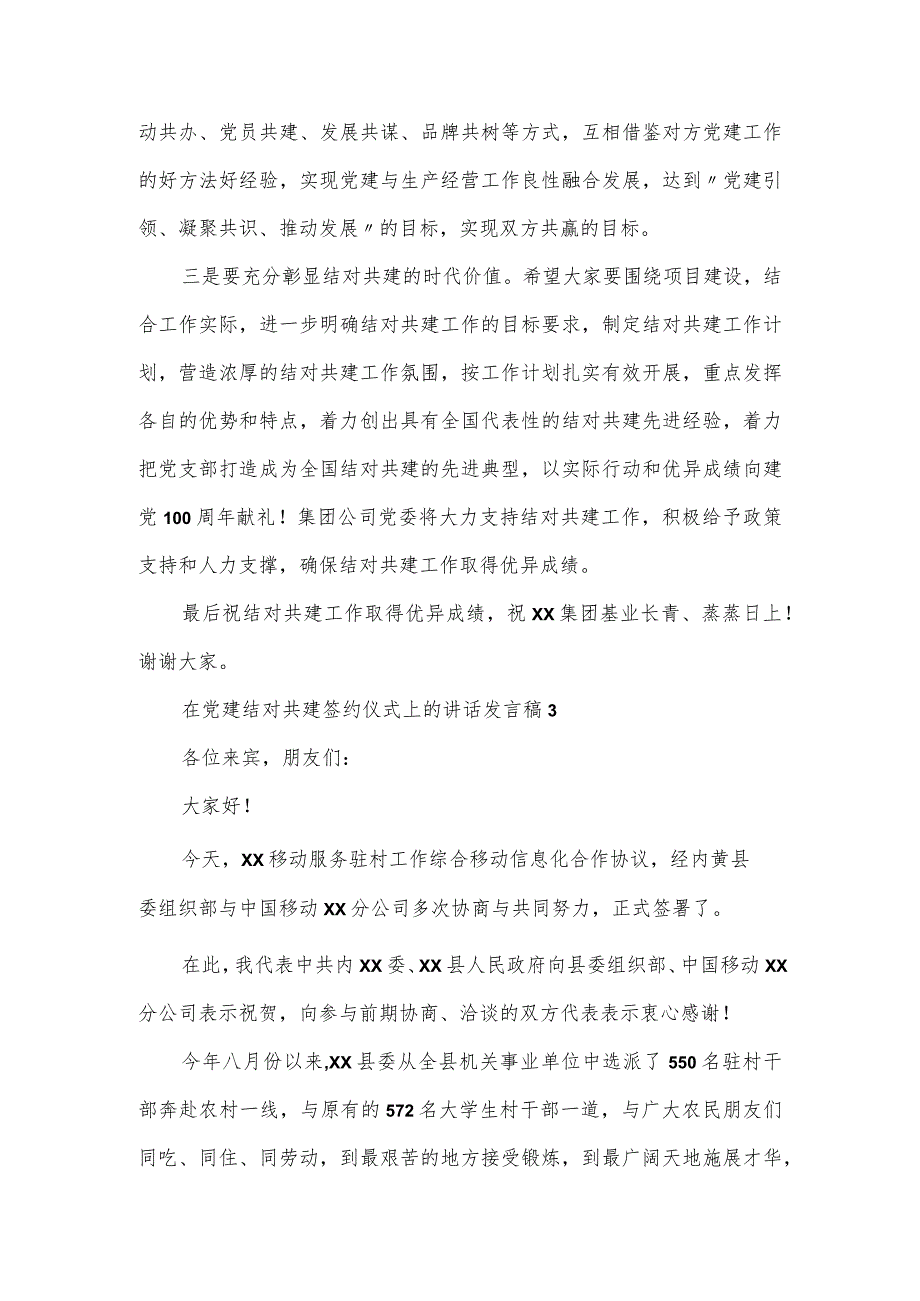 动共办、党员共建、发展共谋、品牌共树等方式，互相借鉴对方党建工作的好方法好经验，实现党建与生产经营工作良性融合发展，达到〃党建引领、凝聚共识、推动发展〃的目标，实现双方共赢的目标。

三是要充分彰显结对共建的时代价值。希望大家要围绕项目建设，结合工作实际，进一步明确结对共建工作的目标要求，制定结对共建工作计划，营造浓厚的结对共建工作氛围，按工作计划扎实有效开展，重点发挥各自的优势和特点，着力创出具有全国代表性的结对共建先进经验，着力把党支部打造成为全国结对共建的先进典型，以实际行动和优异成绩向建党100周年献礼！集团公司党委将大力支持结对共建工作，积极给予政策支持和人力支撑，确保结对共建工作取得优异成绩。

最后祝结对共建工作取得优异成绩，祝XX集团基业长青、蒸蒸日上！谢谢大家。

在党建结对共建签约仪式上的讲话发言稿3

各位来宾，朋友们：

大家好！

今天，XX移动服务驻村工作综合移动信息化合作协议，经内黄县委组织部与中国移动XX分公司多次协商与共同努力，正式签署了。

在此，我代表中共内XX委、XX县人民政府向县委组织部、中国移动XX分公司表示祝贺，向参与前期协商、洽谈的双方代表表示衷心感谢！

今年八月份以来,XX县委从全县机关事业单位中选派了550名驻村干部奔赴农村一线，与原有的572名大学生村干部一道，与广大农民朋友们同吃、同住、同劳动，到最艰苦的地方接受锻炼，到最广阔天地施展才华，